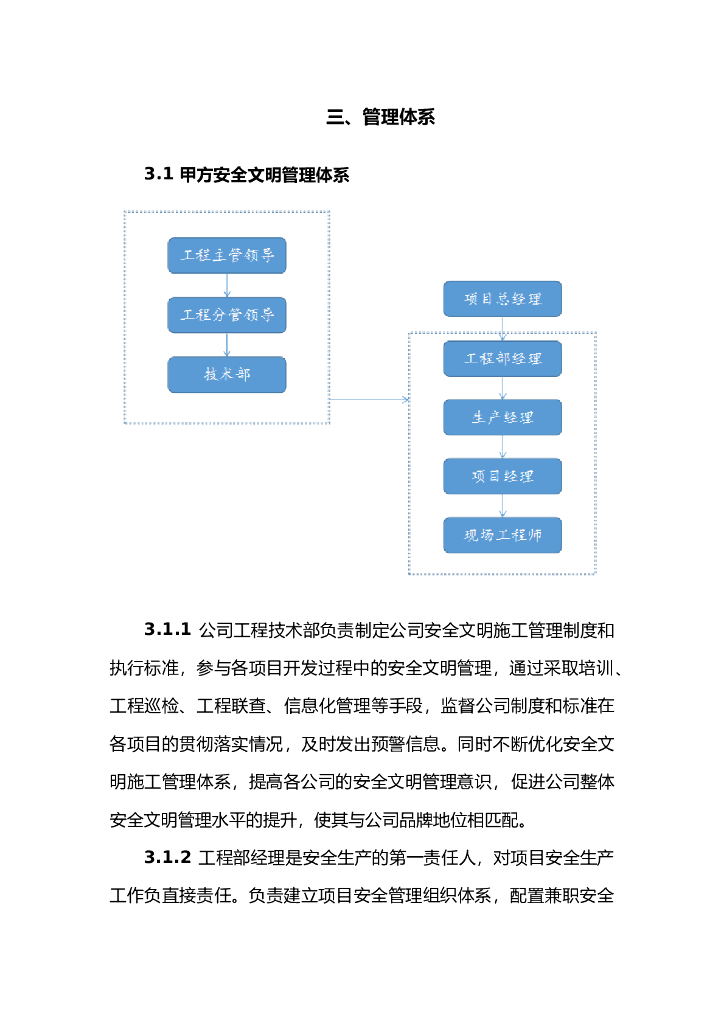 三、管理体系

3.1 甲方安全文明管理体系

工程主管领导

工程分管领导

技术部

项目总经理

工程部经理

生产经理

项目经理

现场工程师

3.1.1 公司工程技术部负责制定公司安全文明施工管理制度和执行标准，参与各项目开发过程中的安全文明管理，通过采取培训、工程巡检、工程联查、信息化管理等手段，监督公司制度和标准在各项目的贯彻落实情况，及时发出预警信息。同时不断优化安全文明施工管理体系，提高各公司的安全文明管理意识，促进公司整体安全文明管理水平的提升，使其与公司品牌地位相匹配。

3.1.2 工程部经理是安全生产的第一责任人，对项目安全生产工作负直接责任。负责建立项目安全管理组织体系，配置兼职安全